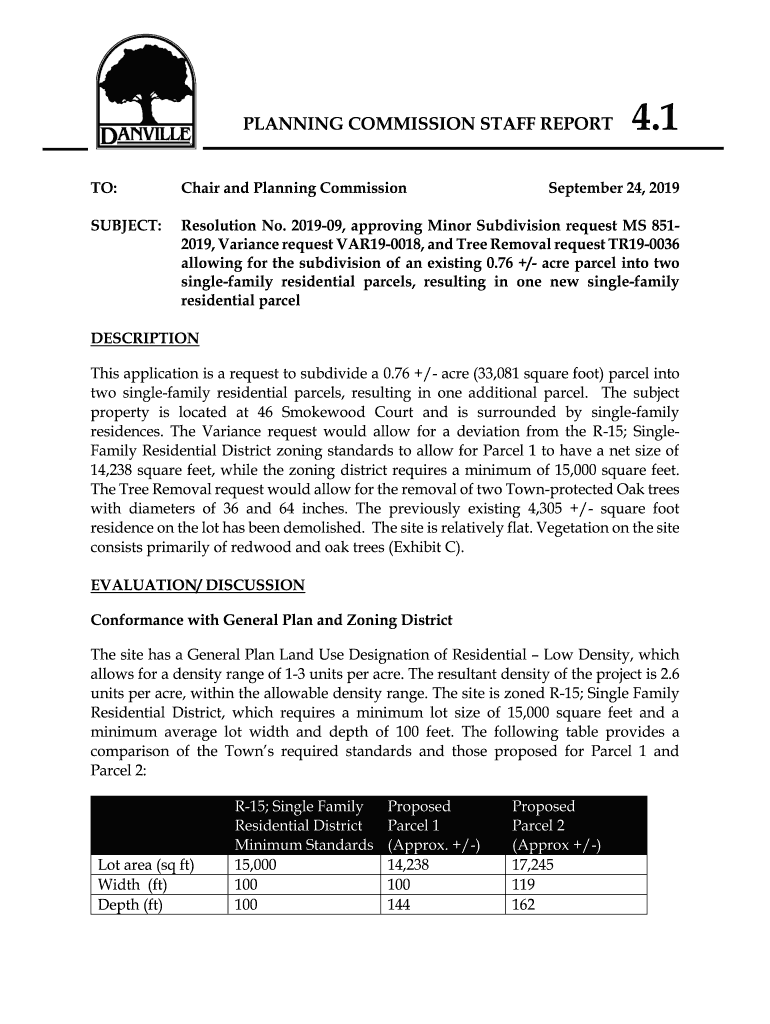 DANVILLE

PLANNING COMMISSION STAFF REPORT 4.1

TO: Chair and Planning Commission September 24, 2019

SUBJECT: Resolution No. 2019-09, approving Minor Subdivision request MS 851-2019, Variance request VAR19-0018, and Tree Removal request TR19-0036 allowing for the subdivision of an existing 0.76 +/- acre parcel into two single-family residential parcels, resulting in one new single-family residential parcel

DESCRIPTION

This application is a request to subdivide a 0.76 +/- acre (33,081 square foot) parcel into two single-family residential parcels, resulting in one additional parcel. The subject property is located at 46 Smokewood Court and is surrounded by single-family residences. The Variance request would allow for a deviation from the R-15; Single-Family Residential District zoning standards to allow for Parcel 1 to have a net size of 14,238 square feet, while the zoning district requires a minimum of 15,000 square feet. The Tree Removal request would allow for the removal of two Town-protected Oak trees with diameters of 36 and 64 inches. The previously existing 4,305 +/- square foot residence on the lot has been demolished. The site is relatively flat. Vegetation on the site consists primarily of redwood and oak trees (Exhibit C).

EVALUATION/ DISCUSSION

Conformance with General Plan and Zoning District

The site has a General Plan Land Use Designation of Residential – Low Density, which allows for a density range of 1-3 units per acre. The resultant density of the project is 2.6 units per acre, within the allowable density range. The site is zoned R-15; Single Family Residential District, which requires a minimum lot size of 15,000 square feet and a minimum average lot width and depth of 100 feet. The following table provides a comparison of the Town's required standards and those proposed for Parcel 1 and Parcel 2:

| | R-15; Single Family Residential District Minimum Standards | Proposed Parcel 1 (Approx. +/-) | Proposed Parcel 2 (Approx +/-) |
|---|---|---|---|
| Lot area (sq ft) | 15,000 | 14,238 | 17,245 |
| Width (ft) | 100 | 100 | 119 |
| Depth (ft) | 100 | 144 | 162 |